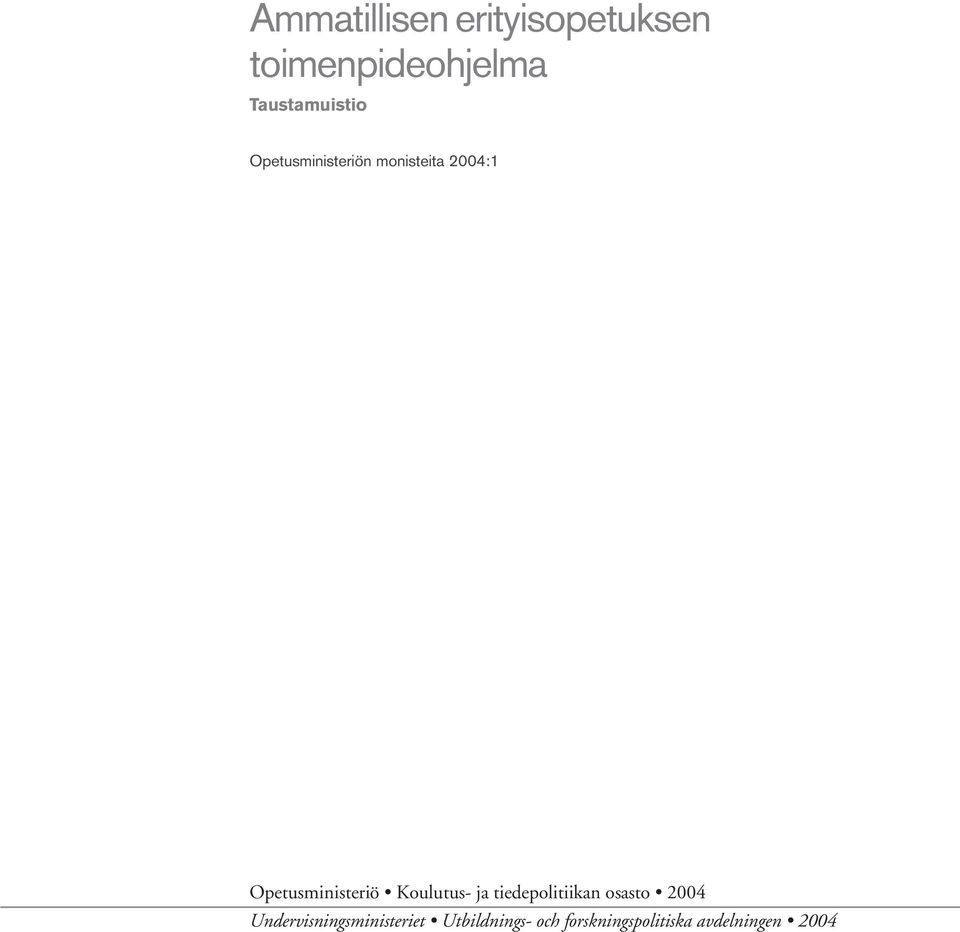 Ammatillisen erityisopetuksen toimenpideohjelma
Taustamuistio

Opetusministeriön monisteita 2004:1

Opetusministeriö • Koulutus- ja tiedepolitiikan osasto • 2004
Undervisningsministeriet • Utbildnings- och forskningspolitiska avdelningen • 2004